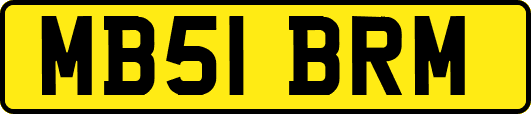 MB51 BRM